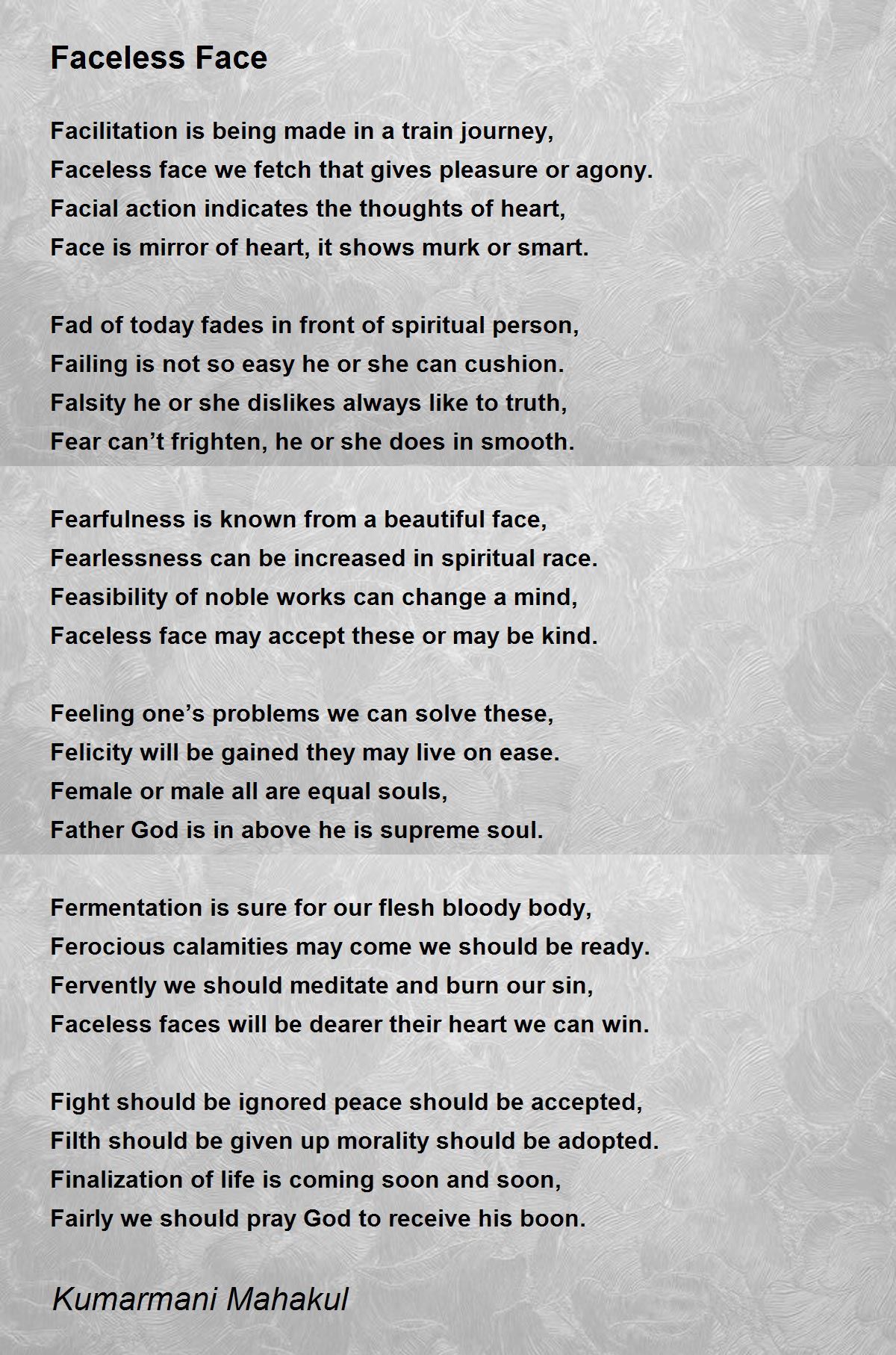 Faceless Face

Facilitation is being made in a train journey,
Faceless face we fetch that gives pleasure or agony.
Facial action indicates the thoughts of heart,
Face is mirror of heart, it shows murk or smart.

Fad of today fades in front of spiritual person,
Failing is not so easy he or she can cushion.
Falsity he or she dislikes always like to truth,
Fear can’t frighten, he or she does in smooth.

Fearfulness is known from a beautiful face,
Fearlessness can be increased in spiritual race.
Feasibility of noble works can change a mind,
Faceless face may accept these or may be kind.

Feeling one’s problems we can solve these,
Felicity will be gained they may live on ease.
Female or male all are equal souls,
Father God is in above he is supreme soul.

Fermentation is sure for our flesh bloody body,
Ferocious calamities may come we should be ready.
Fervently we should meditate and burn our sin,
Faceless faces will be dearer their heart we can win.

Fight should be ignored peace should be accepted,
Filth should be given up morality should be adopted.
Finalization of life is coming soon and soon,
Fairly we should pray God to receive his boon.

Kumarmani Mahakul